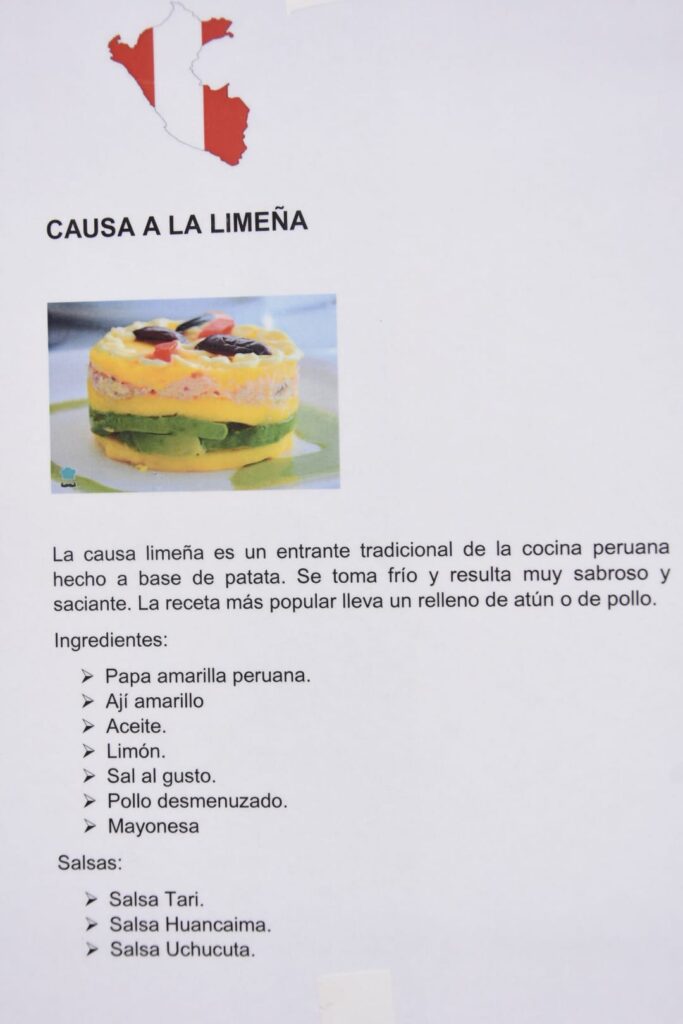 CAUSA A LA LIMEÑA

La causa limeña es un entrante tradicional de la cocina peruana hecho a base de patata. Se toma frío y resulta muy sabroso y saciante. La receta más popular lleva un relleno de atún o de pollo.

Ingredientes:

➢ Papa amarilla peruana.
➢ Ají amarillo
➢ Aceite.
➢ Limón.
➢ Sal al gusto.
➢ Pollo desmenuzado.
➢ Mayonesa

Salsas:

➢ Salsa Tari.
➢ Salsa Huancaima.
➢ Salsa Uchucuta.